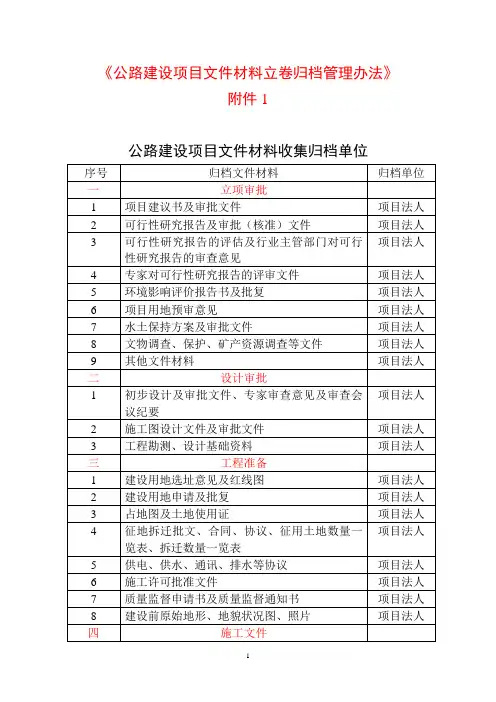 《公路建设项目文件材料立卷归档管理办法》

附件 1

公路建设项目文件材料收集归档单位

| 序号 | 归档文件材料 | 归档单位 |
|---|---|---|
| 一 | 立项审批 | |
| 1 | 项目建议书及审批文件 | 项目法人 |
| 2 | 可行性研究报告及审批（核准）文件 | 项目法人 |
| 3 | 可行性研究报告的评估及行业主管部门对可行性研究报告的审查意见 | 项目法人 |
| 4 | 专家对可行性研究报告的评审文件 | 项目法人 |
| 5 | 环境影响评价报告书及批复 | 项目法人 |
| 6 | 项目用地预审意见 | 项目法人 |
| 7 | 水土保持方案及审批文件 | 项目法人 |
| 8 | 文物调查、保护、矿产资源调查等文件 | 项目法人 |
| 9 | 其他文件材料 | 项目法人 |
| 二 | 设计审批 | |
| 1 | 初步设计及审批文件、专家审查意见及审查会议纪要 | 项目法人 |
| 2 | 施工图设计文件及审批文件 | 项目法人 |
| 3 | 工程勘测、设计基础资料 | 项目法人 |
| 三 | 工程准备 | |
| 1 | 建设用地选址意见及红线图 | 项目法人 |
| 2 | 建设用地申请及批复 | 项目法人 |
| 3 | 占地图及土地使用证 | 项目法人 |
| 4 | 征地拆迁批文、合同、协议、征用土地数量一览表、拆迁数量一览表 | 项目法人 |
| 5 | 供电、供水、通讯、排水等协议 | 项目法人 |
| 6 | 施工许可批准文件 | 项目法人 |
| 7 | 质量监督申请书及质量监督通知书 | 项目法人 |
| 8 | 建设前原始地形、地貌状况图、照片 | 项目法人 |
| 四 | 施工文件 | |

1